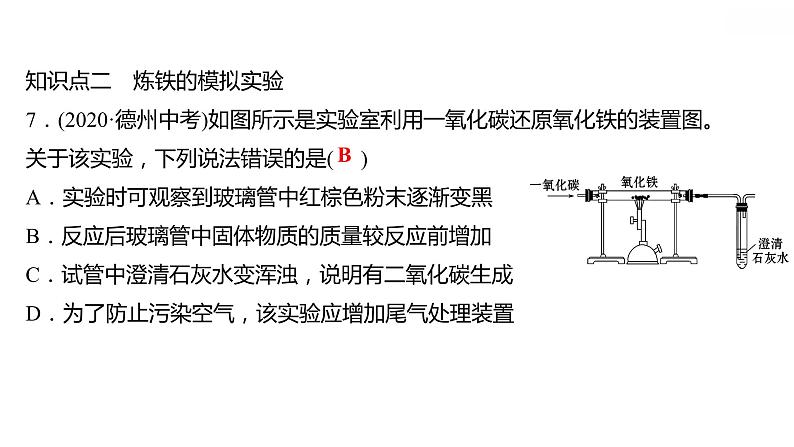 知识点二　炼铁的模拟实验

7．(2020·德州中考)如图所示是实验室利用一氧化碳还原氧化铁的装置图。关于该实验，下列说法错误的是( B )

A．实验时可观察到玻璃管中红棕色粉末逐渐变黑

B．反应后玻璃管中固体物质的质量较反应前增加

C．试管中澄清石灰水变浑浊，说明有二氧化碳生成

D．为了防止污染空气，该实验应增加尾气处理装置

一氧化碳

氧化铁

澄清石灰水